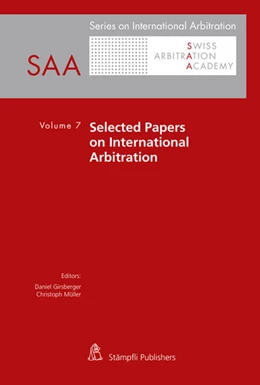 Series on International Arbitration

SAA

SWISS
ARBITRATION
ACADEMY

Volume 7

Selected Papers on International Arbitration

Editors:
Daniel Girsberger
Christoph Müller

Stämpfli Publishers